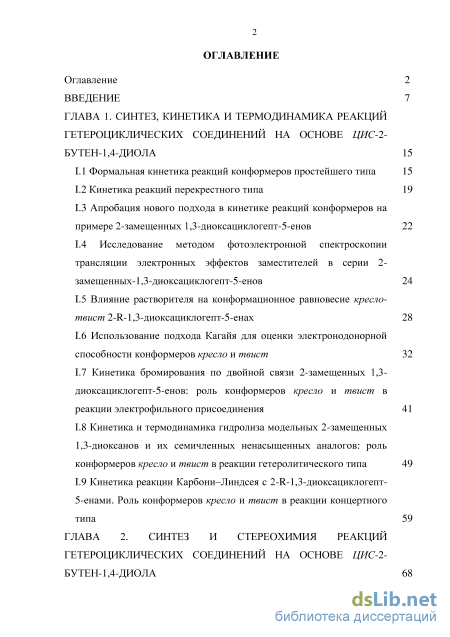 2

ОГЛАВЛЕНИЕ

Оглавление 2

ВВЕДЕНИЕ 7

ГЛАВА 1. СИНТЕЗ, КИНЕТИКА И ТЕРМОДИНАМИКА РЕАКЦИЙ ГЕТЕРОЦИКЛИЧЕСКИХ СОЕДИНЕНИЙ НА ОСНОВЕ ЦИС-2-БУТЕН-1,4-ДИОЛА 15

I.1 Формальная кинетика реакций конформеров простейшего типа 15

I.2 Кинетика реакций перекрестного типа 19

I.3 Апробация нового подхода в кинетике реакций конформеров на примере 2-замещенных 1,3-диоксациклогепт-5-енов 22

I.4 Исследование методом фотоэлектронной спектроскопии трансляции электронных эффектов заместителей в серии 2-замещенных-1,3-диоксациклогепт-5-енов 24

I.5 Влияние растворителя на конформационное равновесие кресло-твист 2-R-1,3-диоксациклогепт-5-енах 28

I.6 Использование подхода Кагайя для оценки электронодонорной способности конформеров кресло и твист 32

I.7 Кинетика бромирования по двойной связи 2-замещенных 1,3-диоксациклогепт-5-енов: роль конформеров кресло и твист в реакции электрофильного присоединения 41

I.8 Кинетика и термодинамика гидролиза модельных 2-замещенных 1,3-диоксанов и их семичленных ненасыщенных аналогов: роль конформеров кресло и твист в реакции гетеролитического типа 49

I.9 Кинетика реакции Карбони–Линдсея с 2-R-1,3-диоксациклогепт-5-енами. Роль конформеров кресло и твист в реакции концертного типа 59

ГЛАВА 2. СИНТЕЗ И СТЕРЕОХИМИЯ РЕАКЦИЙ ГЕТЕРОЦИКЛИЧЕСКИХ СОЕДИНЕНИЙ НА ОСНОВЕ ЦИС-2-БУТЕН-1,4-ДИОЛА 68

dsLib.net
библиотека диссертаций